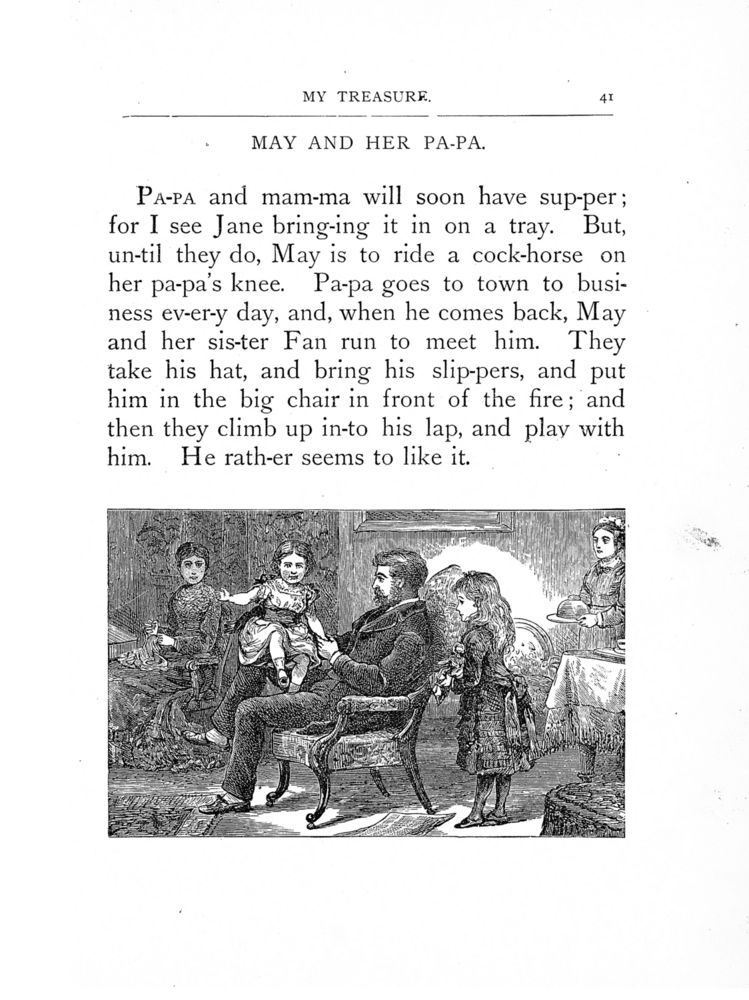 MY TREASURE. 41

MAY AND HER PA-PA.

PA-PA and mam-ma will soon have sup-per; for I see Jane bring-ing it in on a tray. But, un-til they do, May is to ride a cock-horse on her pa-pa's knee. Pa-pa goes to town to business ev-er-y day, and, when he comes back, May and her sis-ter Fan run to meet him. They take his hat, and bring his slip-pers, and put him in the big chair in front of the fire; and then they climb up in-to his lap, and play with him. He rath-er seems to like it.